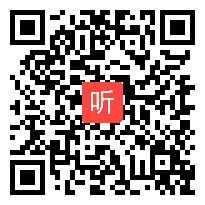 听